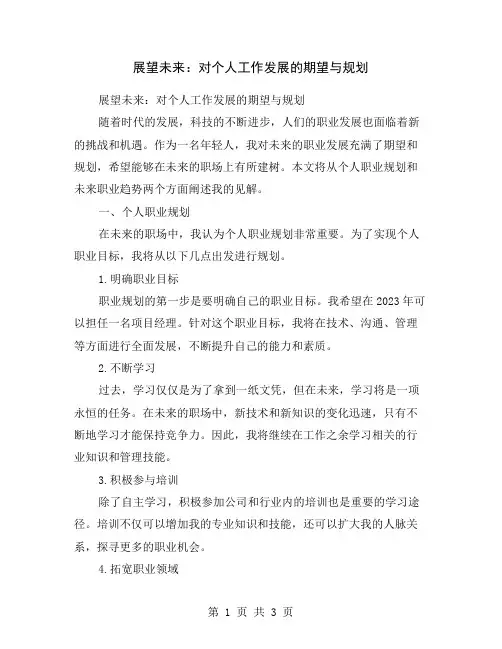 展望未来：对个人工作发展的期望与规划

展望未来：对个人工作发展的期望与规划

随着时代的发展，科技的不断进步，人们的职业发展也面临着新的挑战和机遇。作为一名年轻人，我对未来的职业发展充满了期望和规划，希望能够在未来的职场上有所建树。本文将从个人职业规划和未来职业趋势两个方面阐述我的见解。

一、个人职业规划

在未来的职场中，我认为个人职业规划非常重要。为了实现个人职业目标，我将从以下几点出发进行规划。

1.明确职业目标

职业规划的第一步是要明确自己的职业目标。我希望在2023年可以担任一名项目经理。针对这个职业目标，我将在技术、沟通、管理等方面进行全面发展，不断提升自己的能力和素质。

2.不断学习

过去，学习仅仅是为了拿到一纸文凭，但在未来，学习将是一项永恒的任务。在未来的职场中，新技术和新知识的变化迅速，只有不断地学习才能保持竞争力。因此，我将继续在工作之余学习相关的行业知识和管理技能。

3.积极参与培训

除了自主学习，积极参加公司和行业内的培训也是重要的学习途径。培训不仅可以增加我的专业知识和技能，还可以扩大我的人脉关系，探寻更多的职业机会。

4.拓宽职业领域

第 1 页 共 3 页